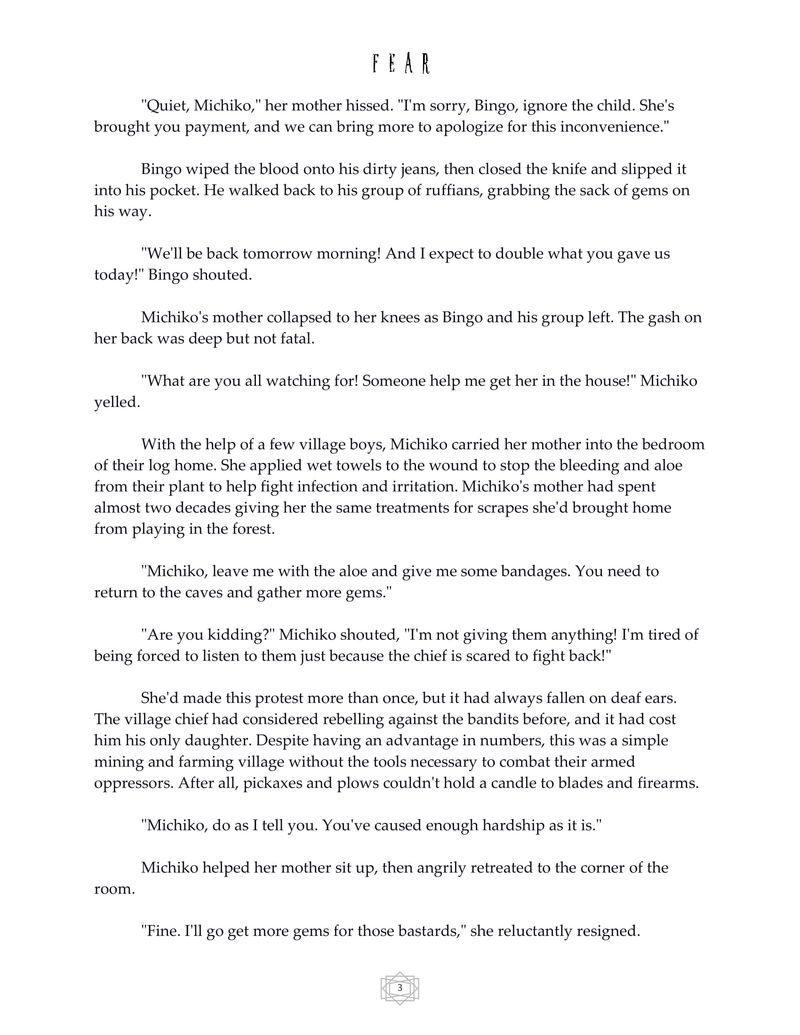 FEAR

"Quiet, Michiko," her mother hissed. "I'm sorry, Bingo, ignore the child. She's brought you payment, and we can bring more to apologize for this inconvenience."

Bingo wiped the blood onto his dirty jeans, then closed the knife and slipped it into his pocket. He walked back to his group of ruffians, grabbing the sack of gems on his way.

"We'll be back tomorrow morning! And I expect to double what you gave us today!" Bingo shouted.

Michiko's mother collapsed to her knees as Bingo and his group left. The gash on her back was deep but not fatal.

"What are you all watching for! Someone help me get her in the house!" Michiko yelled.

With the help of a few village boys, Michiko carried her mother into the bedroom of their log home. She applied wet towels to the wound to stop the bleeding and aloe from their plant to help fight infection and irritation. Michiko's mother had spent almost two decades giving her the same treatments for scrapes she'd brought home from playing in the forest.

"Michiko, leave me with the aloe and give me some bandages. You need to return to the caves and gather more gems."

"Are you kidding?" Michiko shouted, "I'm not giving them anything! I'm tired of being forced to listen to them just because the chief is scared to fight back!"

She'd made this protest more than once, but it had always fallen on deaf ears. The village chief had considered rebelling against the bandits before, and it had cost him his only daughter. Despite having an advantage in numbers, this was a simple mining and farming village without the tools necessary to combat their armed oppressors. After all, pickaxes and plows couldn't hold a candle to blades and firearms.

"Michiko, do as I tell you. You've caused enough hardship as it is."

Michiko helped her mother sit up, then angrily retreated to the corner of the room.

"Fine. I'll go get more gems for those bastards," she reluctantly resigned.

3